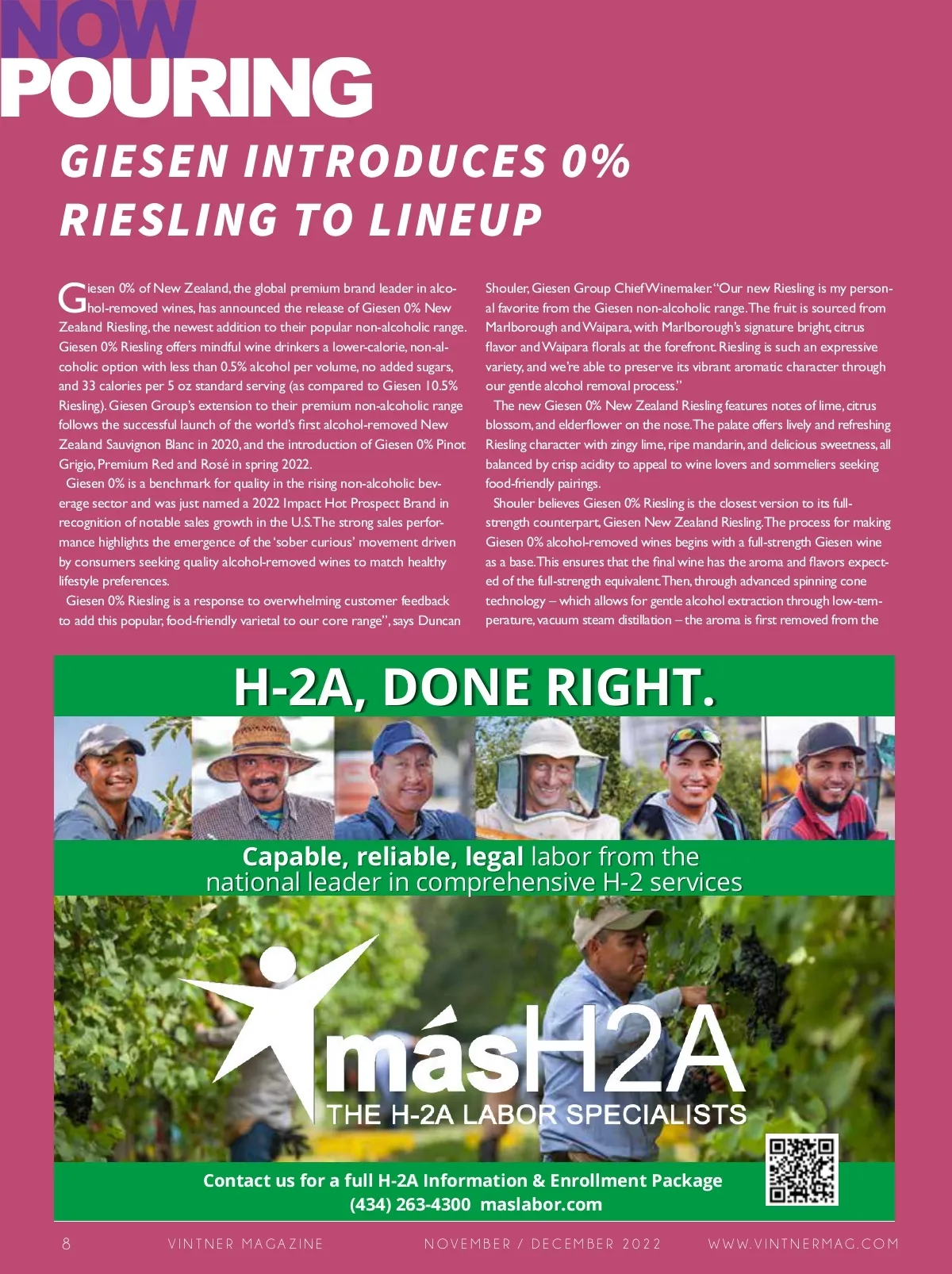 NOW POURING

GIESEN INTRODUCES 0% RIESLING TO LINEUP

Giesen 0% of New Zealand, the global premium brand leader in alcohol-removed wines, has announced the release of Giesen 0% New Zealand Riesling, the newest addition to their popular non-alcoholic range. Giesen 0% Riesling offers mindful wine drinkers a lower-calorie, non-alcoholic option with less than 0.5% alcohol per volume, no added sugars, and 33 calories per 5 oz standard serving (as compared to Giesen 10.5% Riesling). Giesen Group's extension to their premium non-alcoholic range follows the successful launch of the world's first alcohol-removed New Zealand Sauvignon Blanc in 2020, and the introduction of Giesen 0% Pinot Grigio, Premium Red and Rosé in spring 2022.

Giesen 0% is a benchmark for quality in the rising non-alcoholic beverage sector and was just named a 2022 Impact Hot Prospect Brand in recognition of notable sales growth in the U.S. The strong sales performance highlights the emergence of the 'sober curious' movement driven by consumers seeking quality alcohol-removed wines to match healthy lifestyle preferences.

Giesen 0% Riesling is a response to overwhelming customer feedback to add this popular, food-friendly varietal to our core range", says Duncan Shouler, Giesen Group Chief Winemaker. "Our new Riesling is my personal favorite from the Giesen non-alcoholic range. The fruit is sourced from Marlborough and Waipara, with Marlborough's signature bright, citrus flavor and Waipara florals at the forefront. Riesling is such an expressive variety, and we're able to preserve its vibrant aromatic character through our gentle alcohol removal process."

The new Giesen 0% New Zealand Riesling features notes of lime, citrus blossom, and elderflower on the nose. The palate offers lively and refreshing Riesling character with zingy lime, ripe mandarin, and delicious sweetness, all balanced by crisp acidity to appeal to wine lovers and sommeliers seeking food-friendly pairings.

Shouler believes Giesen 0% Riesling is the closest version to its full-strength counterpart, Giesen New Zealand Riesling. The process for making Giesen 0% alcohol-removed wines begins with a full-strength Giesen wine as a base. This ensures that the final wine has the aroma and flavors expected of the full-strength equivalent. Then, through advanced spinning cone technology – which allows for gentle alcohol extraction through low-temperature, vacuum steam distillation – the aroma is first removed from the

H-2A, DONE RIGHT.

Capable, reliable, legal labor from the national leader in comprehensive H-2 services

másH2A
THE H-2A LABOR SPECIALISTS

Contact us for a full H-2A Information & Enrollment Package
(434) 263-4300 maslabor.com

8 VINTNER MAGAZINE NOVEMBER / DECEMBER 2022 WWW.VINTNERMAG.COM